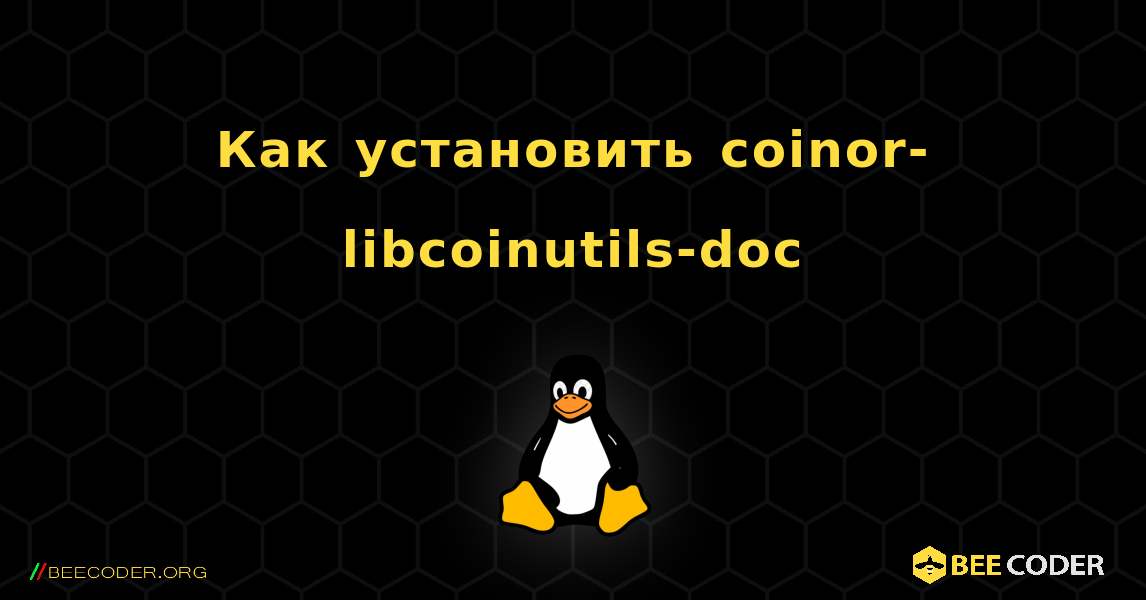 Как установить coinor-libcoinutils-doc

//BEECODER.ORG

BEE CODER